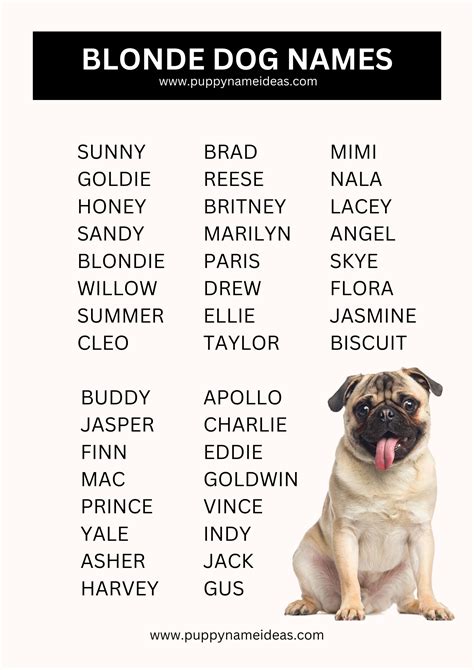 BLONDE DOG NAMES
www.puppynameideas.com

SUNNY
GOLDIE
HONEY
SANDY
BLONDIE
WILLOW
SUMMER
CLEO

BRAD
REESE
BRITNEY
MARILYN
PARIS
DREW
ELLIE
TAYLOR

MIMI
NALA
LACEY
ANGEL
SKYE
FLORA
JASMINE
BISCUIT

BUDDY
JASPER
FINN
MAC
PRINCE
YALE
ASHER
HARVEY

APOLLO
CHARLIE
EDDIE
GOLDWIN
VINCE
INDY
JACK
GUS

www.puppynameideas.com